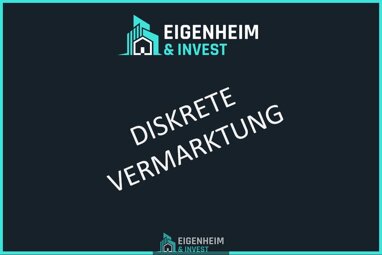 EIGENHEIM
& INVEST

DISKRETE
VERMARKTUNG

EIGENHEIM
& INVEST